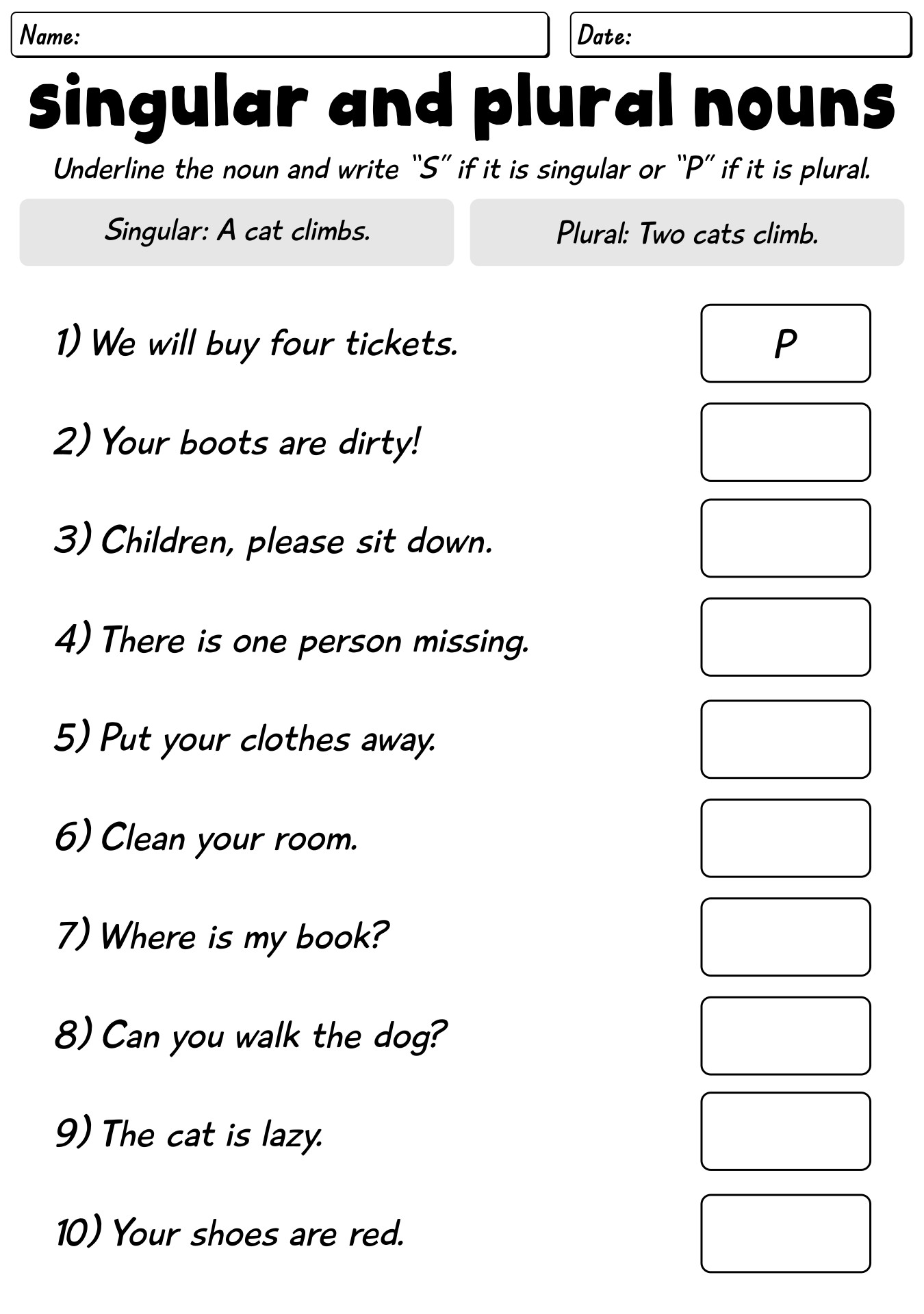 Name:

Date:

singular and plural nouns

Underline the noun and write "S" if it is singular or "P" if it is plural.

Singular: A cat climbs.

Plural: Two cats climb.

1) We will buy four tickets. P

2) Your boots are dirty!

3) Children, please sit down.

4) There is one person missing.

5) Put your clothes away.

6) Clean your room.

7) Where is my book?

8) Can you walk the dog?

9) The cat is lazy.

10) Your shoes are red.